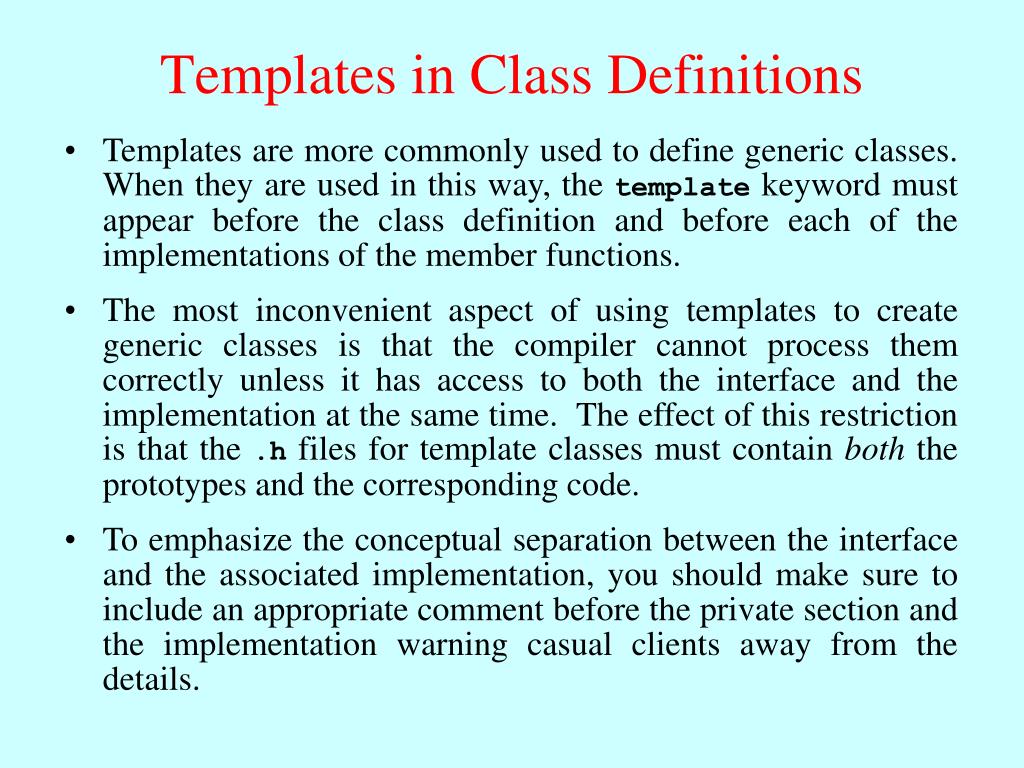 Templates in Class Definitions

• Templates are more commonly used to define generic classes. When they are used in this way, the template keyword must appear before the class definition and before each of the implementations of the member functions.

• The most inconvenient aspect of using templates to create generic classes is that the compiler cannot process them correctly unless it has access to both the interface and the implementation at the same time. The effect of this restriction is that the .h files for template classes must contain both the prototypes and the corresponding code.

• To emphasize the conceptual separation between the interface and the associated implementation, you should make sure to include an appropriate comment before the private section and the implementation warning casual clients away from the details.